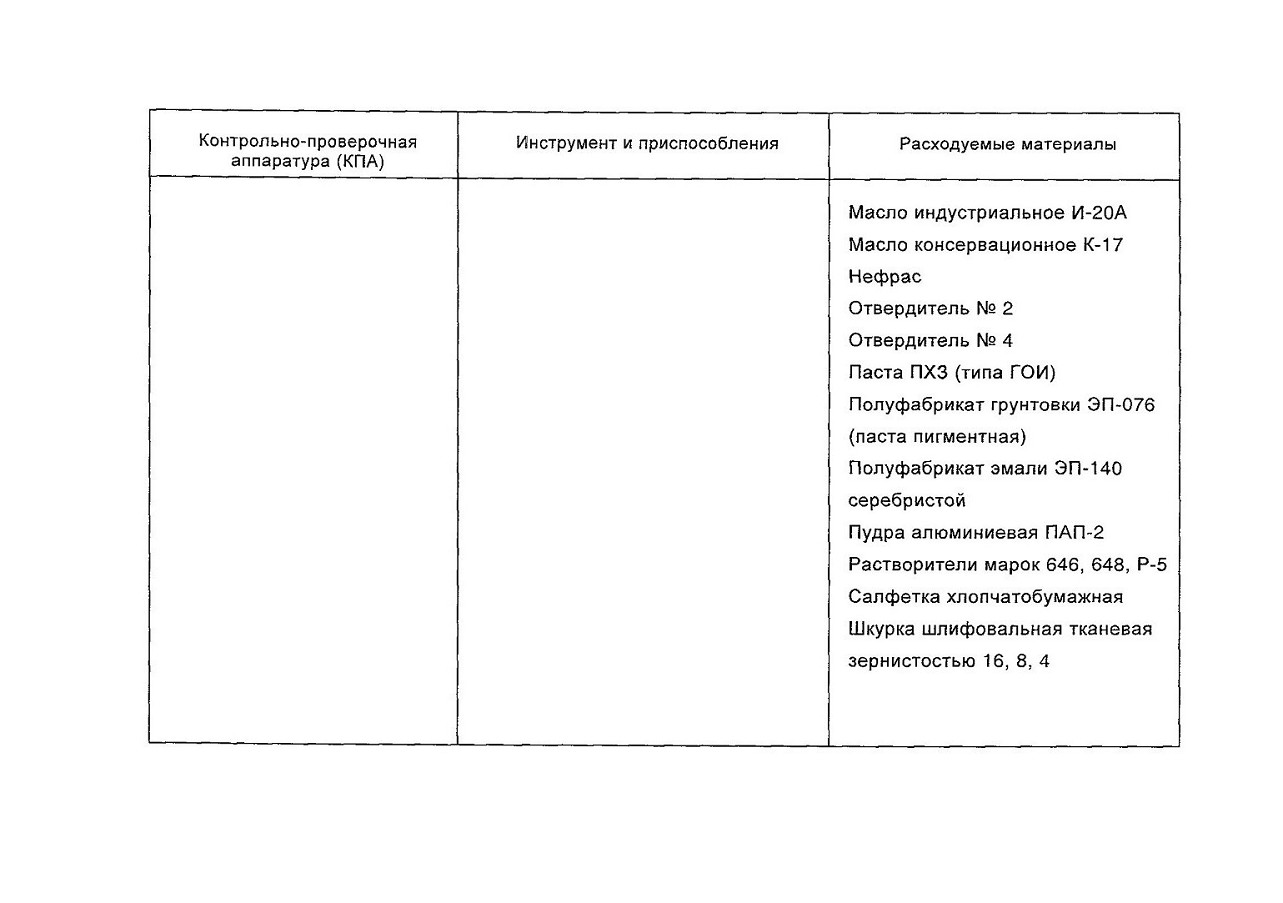 | Контрольно-проверочная аппаратура (КПА) | Инструмент и приспособления | Расходуемые материалы |
|---|---|---|
| | | Масло индустриальное И-20А<br>Масло консервационное К-17<br>Нефрас<br>Отвердитель № 2<br>Отвердитель № 4<br>Паста ПХЗ (типа ГОИ)<br>Полуфабрикат грунтовки ЭП-076 (паста пигментная)<br>Полуфабрикат эмали ЭП-140 серебристой<br>Пудра алюминиевая ПАП-2<br>Растворители марок 646, 648, Р-5<br>Салфетка хлопчатобумажная<br>Шкурка шлифовальная тканевая зернистостью 16, 8, 4 |